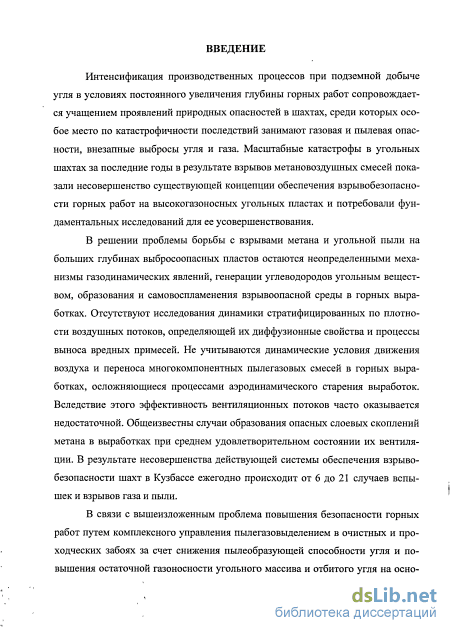 ВВЕДЕНИЕ

Интенсификация производственных процессов при подземной добыче угля в условиях постоянного увеличения глубины горных работ сопровождается учащением проявлений природных опасностей в шахтах, среди которых особое место по катастрофичности последствий занимают газовая и пылевая опасности, внезапные выбросы угля и газа. Масштабные катастрофы в угольных шахтах за последние годы в результате взрывов метановоздушных смесей показали несовершенство существующей концепции обеспечения взрывобезопасности горных работ на высокогазоносных угольных пластах и потребовали фундаментальных исследований для ее усовершенствования.

В решении проблемы борьбы с взрывами метана и угольной пыли на больших глубинах выбросоопасных пластов остаются неопределенными механизмы газодинамических явлений, генерации углеводородов угольным веществом, образования и самовоспламенения взрывоопасной среды в горных выработках. Отсутствуют исследования динамики стратифицированных по плотности воздушных потоков, определяющей их диффузионные свойства и процессы выноса вредных примесей. Не учитываются динамические условия движения воздуха и переноса многокомпонентных пылегазовых смесей в горных выработках, осложняющиеся процессами аэродинамического старения выработок. Вследствие этого эффективность вентиляционных потоков часто оказывается недостаточной. Общеизвестны случаи образования опасных слоевых скоплений метана в выработках при среднем удовлетворительном состоянии их вентиляции. В результате несовершенства действующей системы обеспечения взрывобезопасности шахт в Кузбассе ежегодно происходит от 6 до 21 случаев вспышек и взрывов газа и пыли.

В связи с вышеизложенным проблема повышения безопасности горных работ путем комплексного управления пылегазовыделением в очистных и проходческих забоях за счет снижения пылеобразующей способности угля и повышения остаточной газоносности угольного массива и отбитого угля на осно-

dsLib.net
библиотека диссертаций